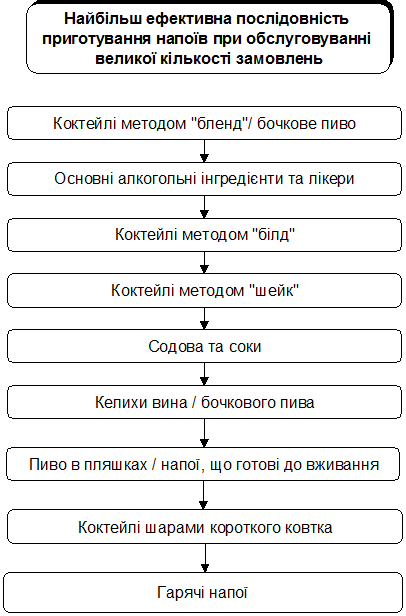 Найбільш ефективна послідовність приготування напоїв при обслуговуванні великої кількості замовлень

Коктейлі методом "бленд"/ бочкове пиво

Основні алкогольні інгредієнти та лікери

Коктейлі методом "білд"

Коктейлі методом "шейк"

Содова та соки

Келихи вина / бочкового пива

Пиво в пляшках / напої, що готові до вживання

Коктейлі шарами короткого ковтка

Гарячі напої